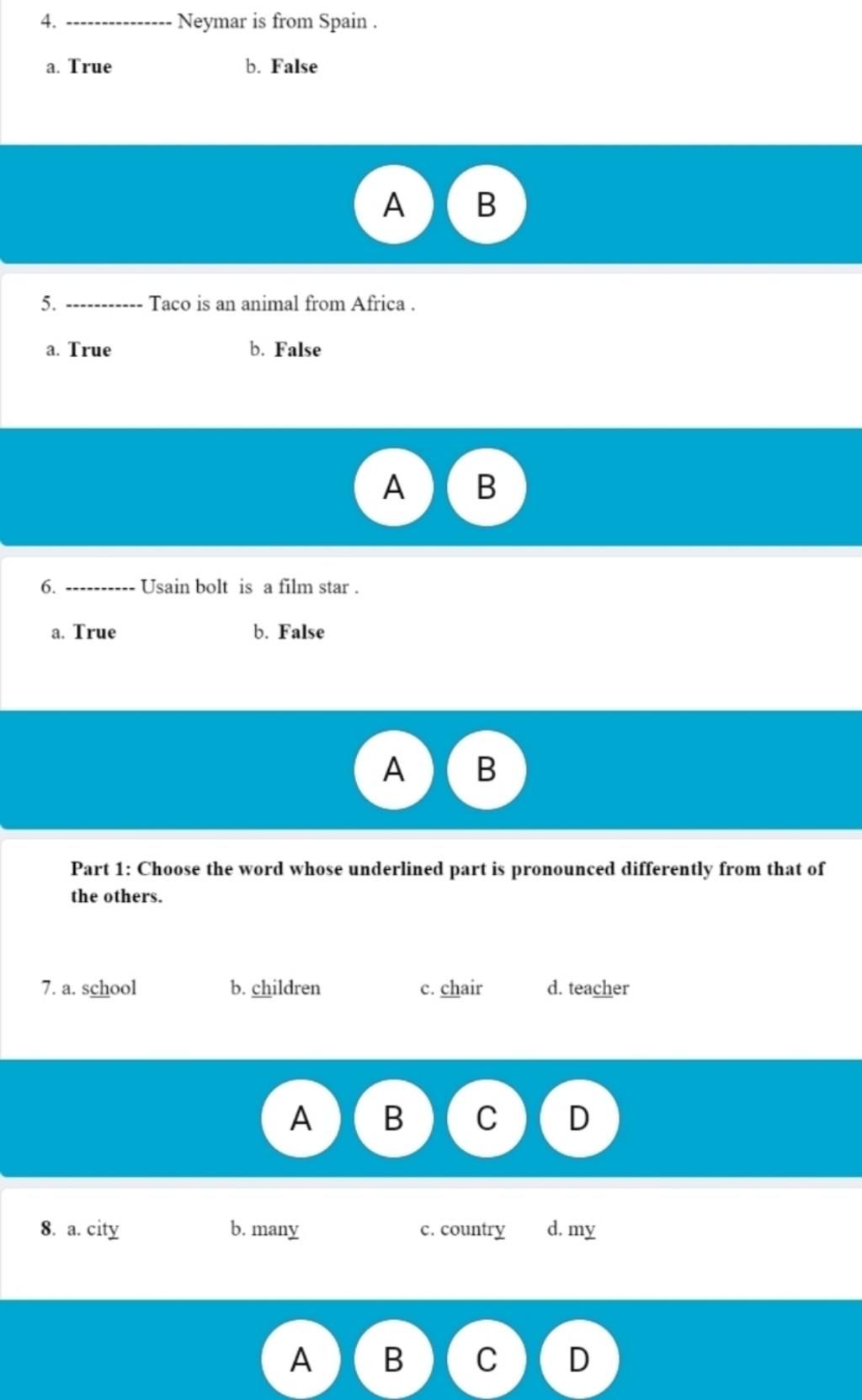 4. --------------- Neymar is from Spain .

a. True b. False

A B

5. ----------- Taco is an animal from Africa .

a. True b. False

A B

6. ---------- Usain bolt is a film star .

a. True b. False

A B

Part 1: Choose the word whose underlined part is pronounced differently from that of the others.

7. a. school b. children c. chair d. teacher

A B C D

8. a. city b. many c. country d. my

A B C D